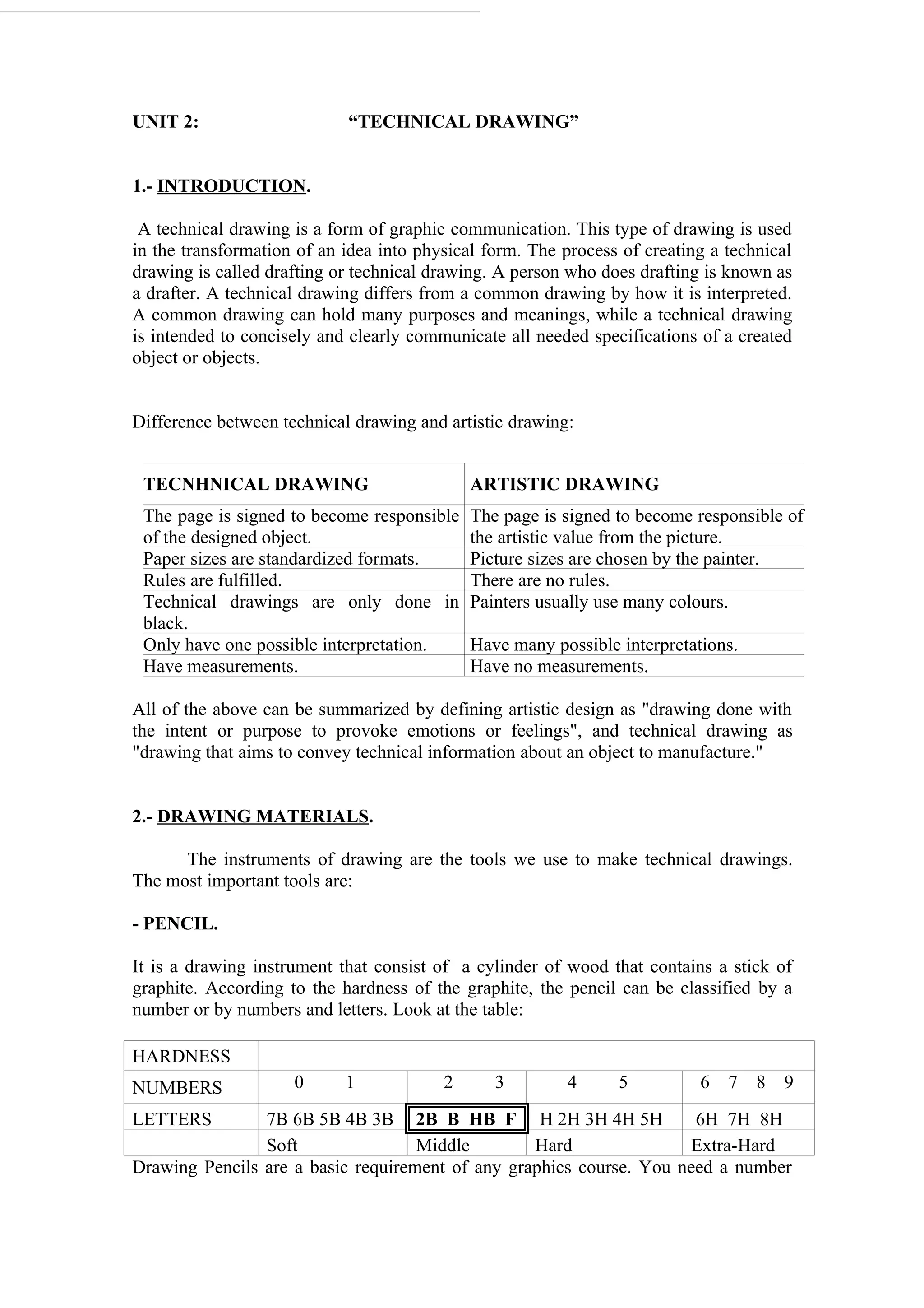 UNIT 2: “TECHNICAL DRAWING”

1.- INTRODUCTION.

A technical drawing is a form of graphic communication. This type of drawing is used in the transformation of an idea into physical form. The process of creating a technical drawing is called drafting or technical drawing. A person who does drafting is known as a drafter. A technical drawing differs from a common drawing by how it is interpreted. A common drawing can hold many purposes and meanings, while a technical drawing is intended to concisely and clearly communicate all needed specifications of a created object or objects.

Difference between technical drawing and artistic drawing:

| TECNHNICAL DRAWING | ARTISTIC DRAWING |
|---|---|
| The page is signed to become responsible of the designed object. | The page is signed to become responsible of the artistic value from the picture. |
| Paper sizes are standardized formats. | Picture sizes are chosen by the painter. |
| Rules are fulfilled. | There are no rules. |
| Technical drawings are only done in black. | Painters usually use many colours. |
| Only have one possible interpretation. | Have many possible interpretations. |
| Have measurements. | Have no measurements. |

All of the above can be summarized by defining artistic design as "drawing done with the intent or purpose to provoke emotions or feelings", and technical drawing as "drawing that aims to convey technical information about an object to manufacture."

2.- DRAWING MATERIALS.

The instruments of drawing are the tools we use to make technical drawings. The most important tools are:

- PENCIL.

It is a drawing instrument that consist of a cylinder of wood that contains a stick of graphite. According to the hardness of the graphite, the pencil can be classified by a number or by numbers and letters. Look at the table:

| HARDNESS | | | | |
|---|---|---|---|---|
| NUMBERS | 0 1 | 2 3 | 4 5 | 6 7 8 9 |
| LETTERS | 7B 6B 5B 4B 3B | 2B B HB F | H 2H 3H 4H 5H | 6H 7H 8H |
| | Soft | Middle | Hard | Extra-Hard |

Drawing Pencils are a basic requirement of any graphics course. You need a number